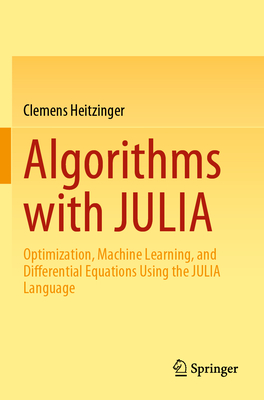 Clemens Heitzinger

Algorithms with JULIA

Optimization, Machine Learning, and Differential Equations Using the JULIA Language

Springer